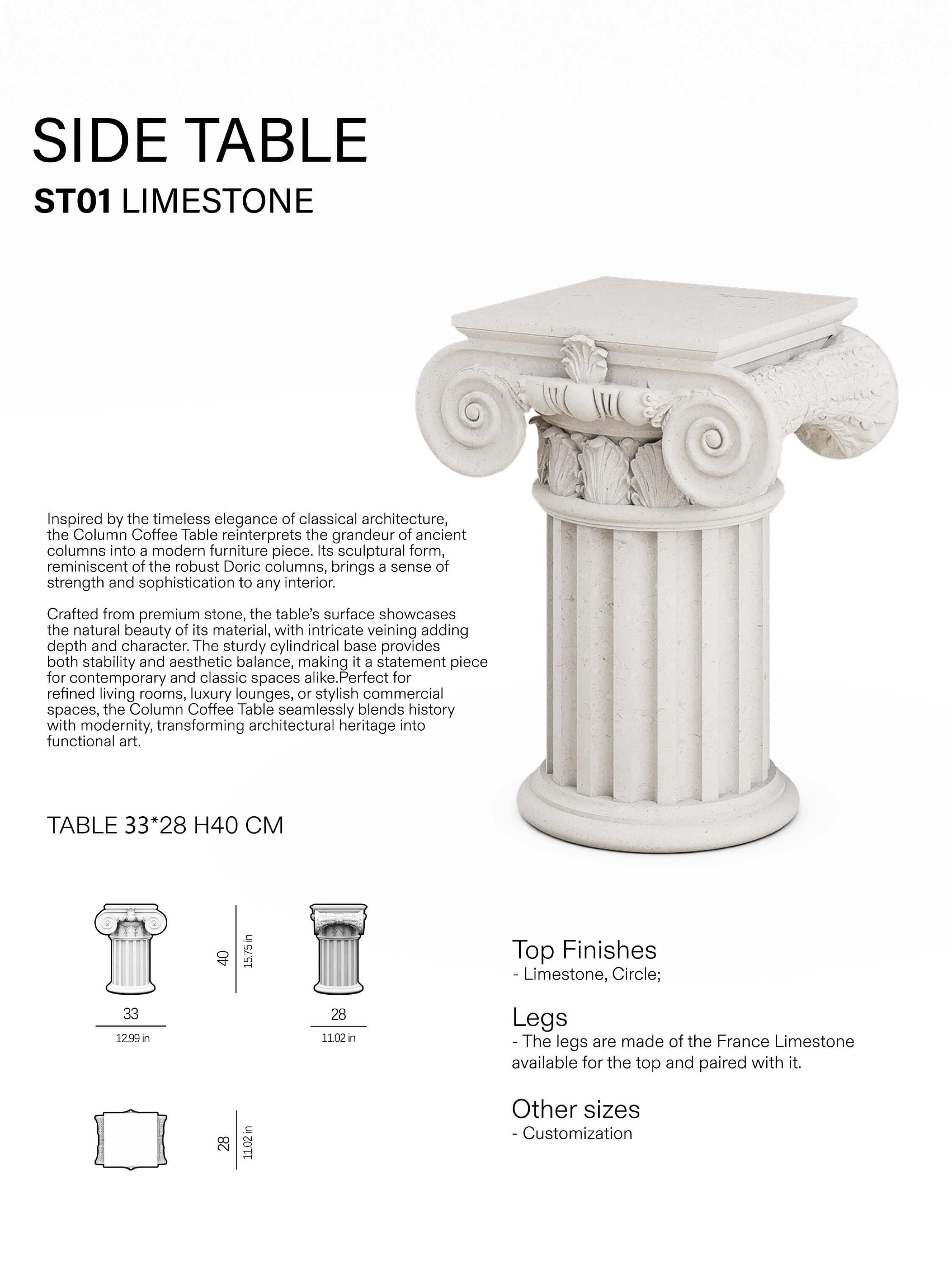 SIDE TABLE
ST01 LIMESTONE

Inspired by the timeless elegance of classical architecture, the Column Coffee Table reinterprets the grandeur of ancient columns into a modern furniture piece. Its sculptural form, reminiscent of the robust Doric columns, brings a sense of strength and sophistication to any interior.

Crafted from premium stone, the table's surface showcases the natural beauty of its material, with intricate veining adding depth and character. The sturdy cylindrical base provides both stability and aesthetic balance, making it a statement piece for contemporary and classic spaces alike.Perfect for refined living rooms, luxury lounges, or stylish commercial spaces, the Column Coffee Table seamlessly blends history with modernity, transforming architectural heritage into functional art.

TABLE 33*28 H40 CM

40
15.75 in

33
12.99 in

28
11.02 in

28
11.02 in

Top Finishes
- Limestone, Circle;

Legs
- The legs are made of the France Limestone available for the top and paired with it.

Other sizes
- Customization